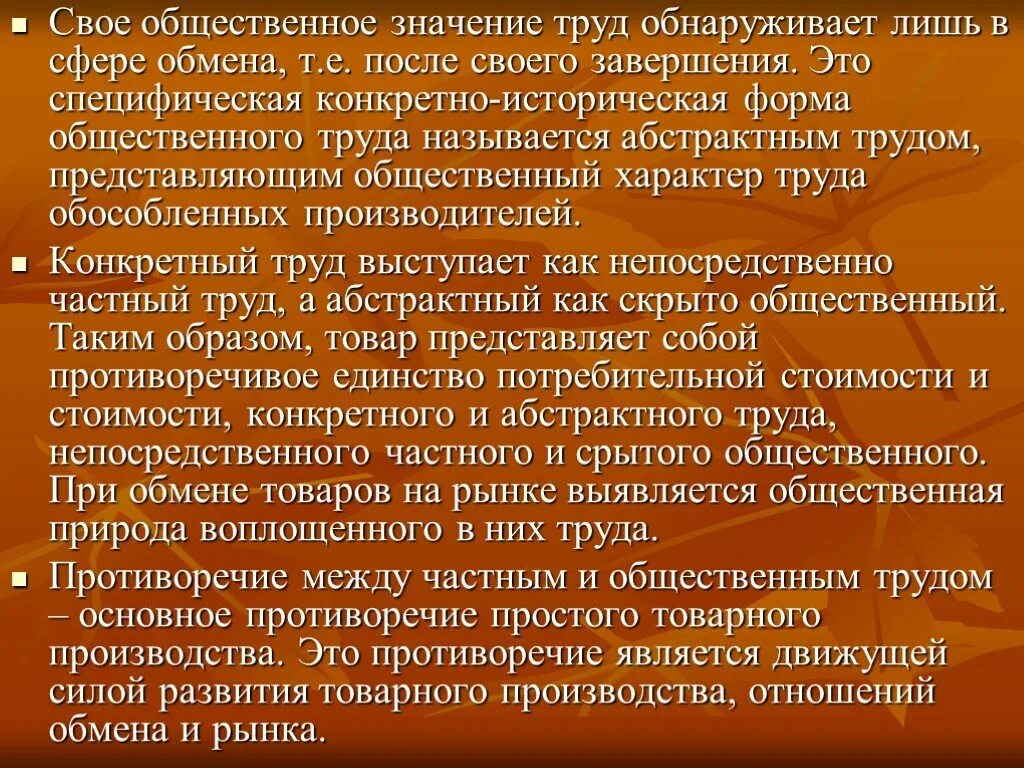 Свое общественное значение труд обнаруживает лишь в сфере обмена, т.е. после своего завершения. Это специфическая конкретно-историческая форма общественного труда называется абстрактным трудом, представляющим общественный характер труда обособленных производителей.

Конкретный труд выступает как непосредственно частный труд, а абстрактный как скрыто общественный. Таким образом, товар представляет собой противоречивое единство потребительной стоимости и стоимости, конкретного и абстрактного труда, непосредственного частного и срытого общественного. При обмене товаров на рынке выявляется общественная природа воплощенного в них труда.

Противоречие между частным и общественным трудом – основное противоречие простого товарного производства. Это противоречие является движущей силой развития товарного производства, отношений обмена и рынка.